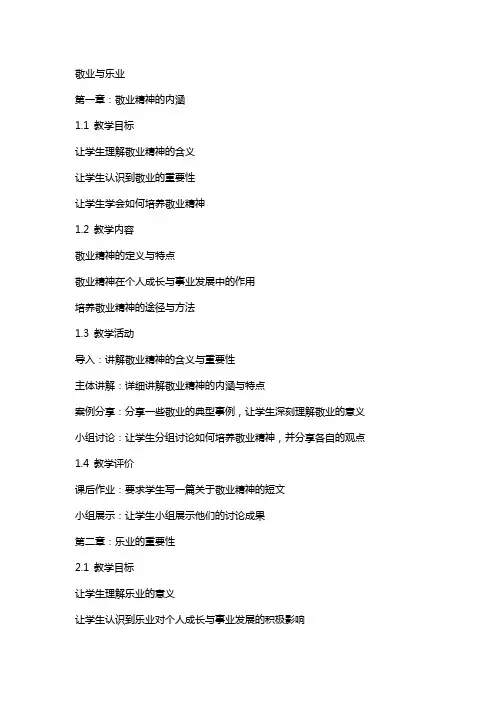 敬业与乐业

第一章：敬业精神的内涵

1.1 教学目标

让学生理解敬业精神的含义

让学生认识到敬业的重要性

让学生学会如何培养敬业精神

1.2 教学内容

敬业精神的定义与特点

敬业精神在个人成长与事业发展中的作用

培养敬业精神的途径与方法

1.3 教学活动

导入：讲解敬业精神的含义与重要性

主体讲解：详细讲解敬业精神的内涵与特点

案例分享：分享一些敬业的典型事例，让学生深刻理解敬业的意义

小组讨论：让学生分组讨论如何培养敬业精神，并分享各自的观点

1.4 教学评价

课后作业：要求学生写一篇关于敬业精神的短文

小组展示：让学生小组展示他们的讨论成果

第二章：乐业的重要性

2.1 教学目标

让学生理解乐业的意义

让学生认识到乐业对个人成长与事业发展的积极影响